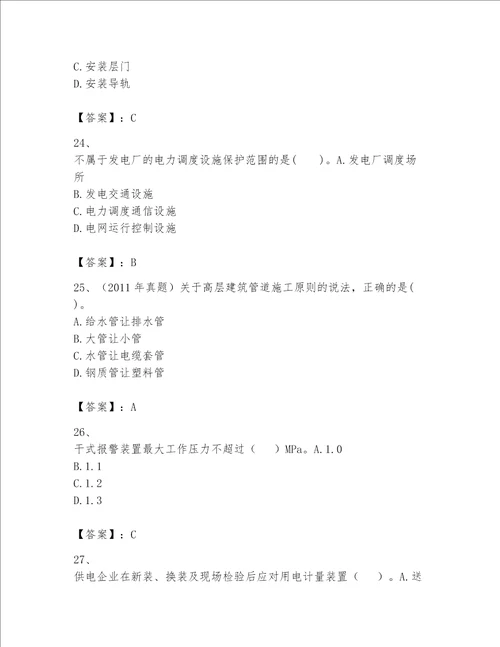 C.安装层门
D.安装导轨

【答案】：C

24、
不属于发电厂的电力调度设施保护范围的是(　　)。A.发电厂调度场所
B.发电交通设施
C.电力调度通信设施
D.电网运行控制设施

【答案】：B

25、（2011 年真题）关于高层建筑管道施工原则的说法，正确的是(　)。
A.给水管让排水管
B.大管让小管
C.水管让电缆套管
D.钢质管让塑料管

【答案】：A

26、
干式报警装置最大工作压力不超过（　　）MPa。A.1.0
B.1.1
C.1.2
D.1.3

【答案】：C

27、
供电企业在新装、换装及现场检验后应对用电计量装置（　　）。A.送